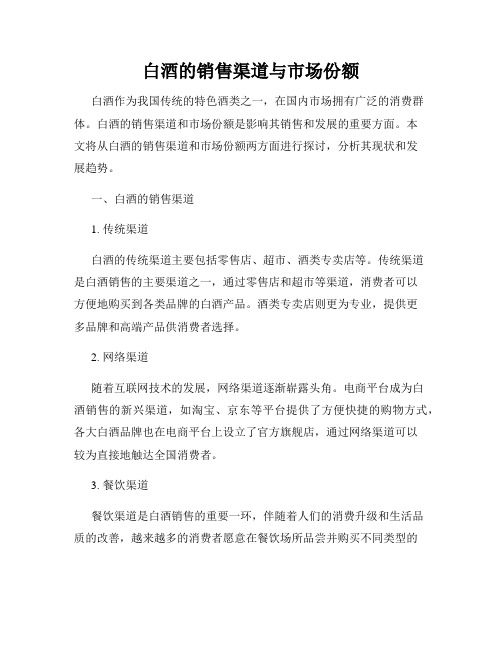 白酒的销售渠道与市场份额

白酒作为我国传统的特色酒类之一，在国内市场拥有广泛的消费群体。白酒的销售渠道和市场份额是影响其销售和发展的重要方面。本文将从白酒的销售渠道和市场份额两方面进行探讨，分析其现状和发展趋势。

一、白酒的销售渠道

1. 传统渠道

白酒的传统渠道主要包括零售店、超市、酒类专卖店等。传统渠道是白酒销售的主要渠道之一，通过零售店和超市等渠道，消费者可以方便地购买到各类品牌的白酒产品。酒类专卖店则更为专业，提供更多品牌和高端产品供消费者选择。

2. 网络渠道

随着互联网技术的发展，网络渠道逐渐崭露头角。电商平台成为白酒销售的新兴渠道，如淘宝、京东等平台提供了方便快捷的购物方式，各大白酒品牌也在电商平台上设立了官方旗舰店，通过网络渠道可以较为直接地触达全国消费者。

3. 餐饮渠道

餐饮渠道是白酒销售的重要一环，伴随着人们的消费升级和生活品质的改善，越来越多的消费者愿意在餐饮场所品尝并购买不同类型的